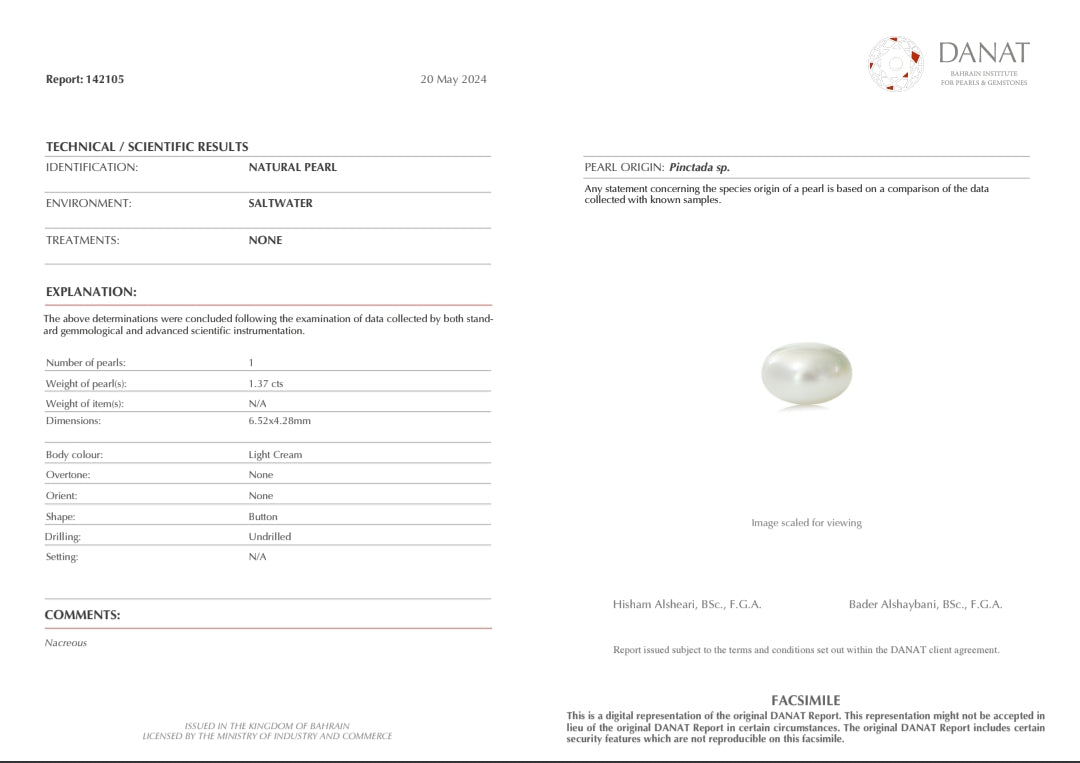 Report: 142105

20 May 2024

DANAT
BAHRAIN INSTITUTE
FOR PEARLS & GEMSTONES

TECHNICAL / SCIENTIFIC RESULTS

IDENTIFICATION: NATURAL PEARL

ENVIRONMENT: SALTWATER

TREATMENTS: NONE

EXPLANATION:

The above determinations were concluded following the examination of data collected by both standard gemmological and advanced scientific instrumentation.

Number of pearls: 1
Weight of pearl(s): 1.37 cts
Weight of item(s): N/A
Dimensions: 6.52x4.28mm

Body colour: Light Cream
Overtone: None
Orient: None
Shape: Button
Drilling: Undrilled
Setting: N/A

COMMENTS:

Nacreous

ISSUED IN THE KINGDOM OF BAHRAIN
LICENSED BY THE MINISTRY OF INDUSTRY AND COMMERCE

PEARL ORIGIN: Pinctada sp.

Any statement concerning the species origin of a pearl is based on a comparison of the data collected with known samples.

Image scaled for viewing

Hisham Alsheari, BSc., F.G.A.

Bader Alshaybani, BSc., F.G.A.

Report issued subject to the terms and conditions set out within the DANAT client agreement.

FACSIMILE

This is a digital representation of the original DANAT Report. This representation might not be accepted in lieu of the original DANAT Report in certain circumstances. The original DANAT Report includes certain security features which are not reproducible on this facsimile.